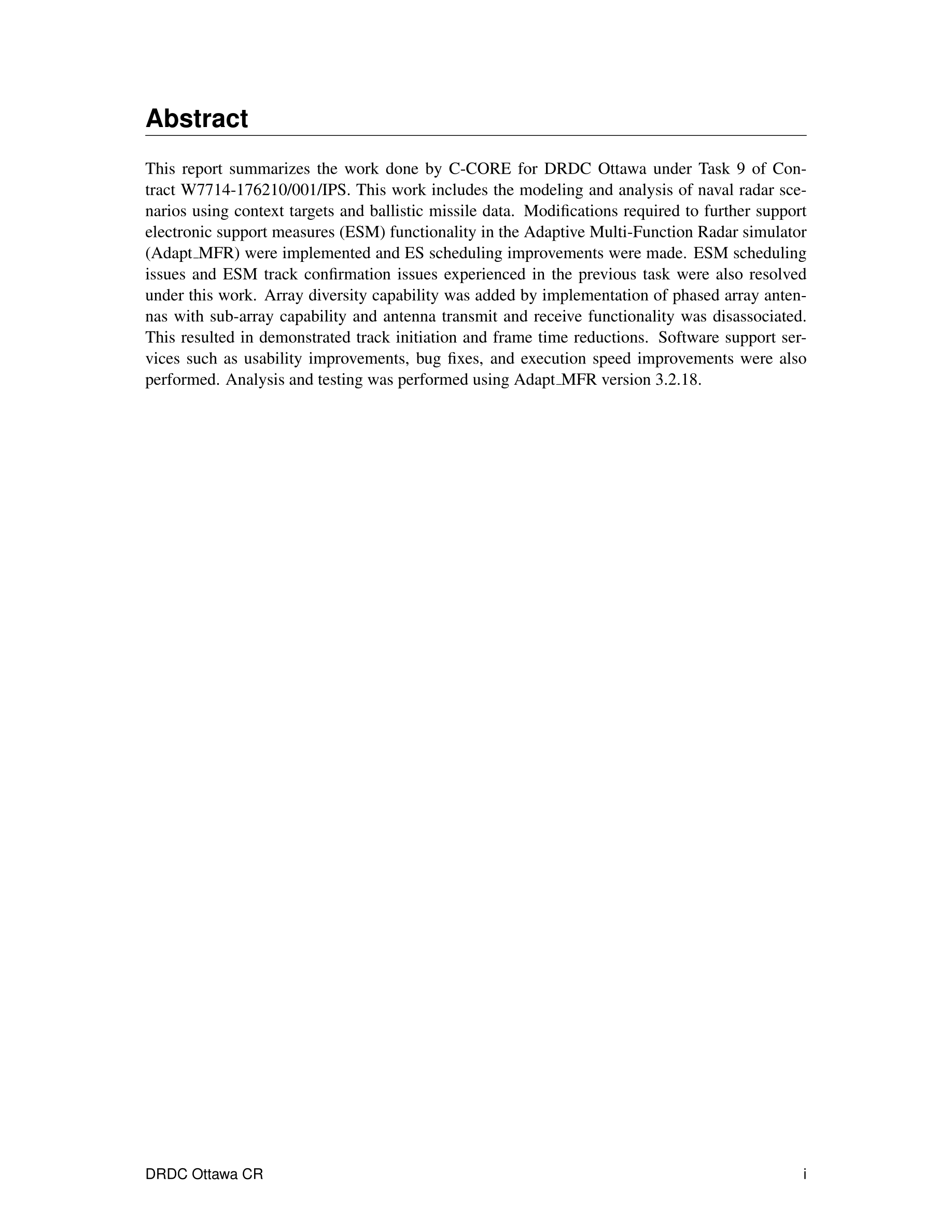 Abstract

This report summarizes the work done by C-CORE for DRDC Ottawa under Task 9 of Contract W7714-176210/001/IPS. This work includes the modeling and analysis of naval radar scenarios using context targets and ballistic missile data. Modifications required to further support electronic support measures (ESM) functionality in the Adaptive Multi-Function Radar simulator (Adapt_MFR) were implemented and ES scheduling improvements were made. ESM scheduling issues and ESM track confirmation issues experienced in the previous task were also resolved under this work. Array diversity capability was added by implementation of phased array antennas with sub-array capability and antenna transmit and receive functionality was disassociated. This resulted in demonstrated track initiation and frame time reductions. Software support services such as usability improvements, bug fixes, and execution speed improvements were also performed. Analysis and testing was performed using Adapt_MFR version 3.2.18.

DRDC Ottawa CR i